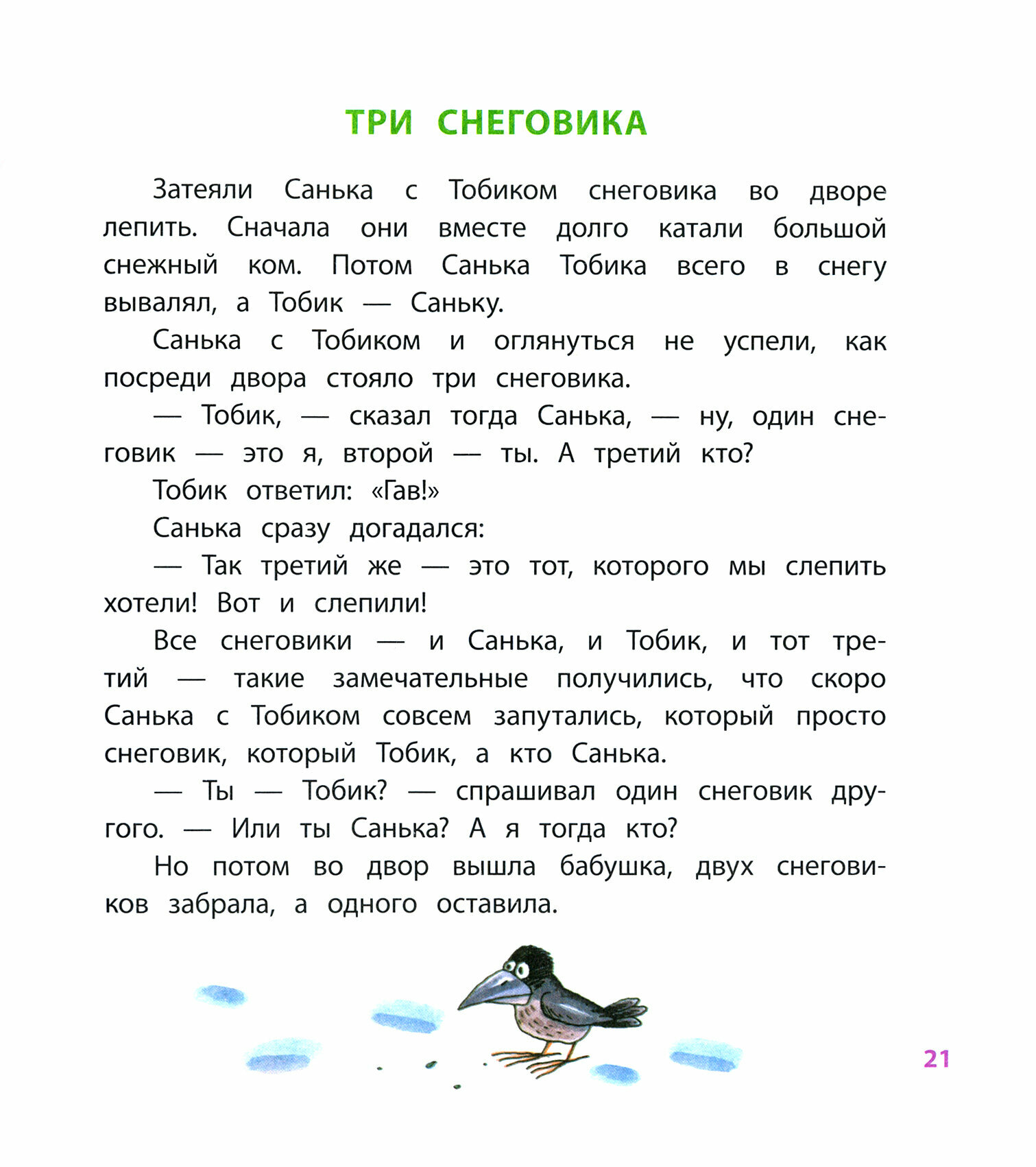 ТРИ СНЕГОВИКА

Затеяли Санька с Тобиком снеговика во дворе лепить. Сначала они вместе долго катали большой снежный ком. Потом Санька Тобика всего в снегу вывалял, а Тобик — Саньку.

Санька с Тобиком и оглянуться не успели, как посреди двора стояло три снеговика.

— Тобик, — сказал тогда Санька, — ну, один снеговик — это я, второй — ты. А третий кто?

Тобик ответил: «Гав!»

Санька сразу догадался:

— Так третий же — это тот, которого мы слепить хотели! Вот и слепили!

Все снеговики — и Санька, и Тобик, и тот третий — такие замечательные получились, что скоро Санька с Тобиком совсем запутались, который просто снеговик, который Тобик, а кто Санька.

— Ты — Тобик? — спрашивал один снеговик другого. — Или ты Санька? А я тогда кто?

Но потом во двор вышла бабушка, двух снеговиков забрала, а одного оставила.

21